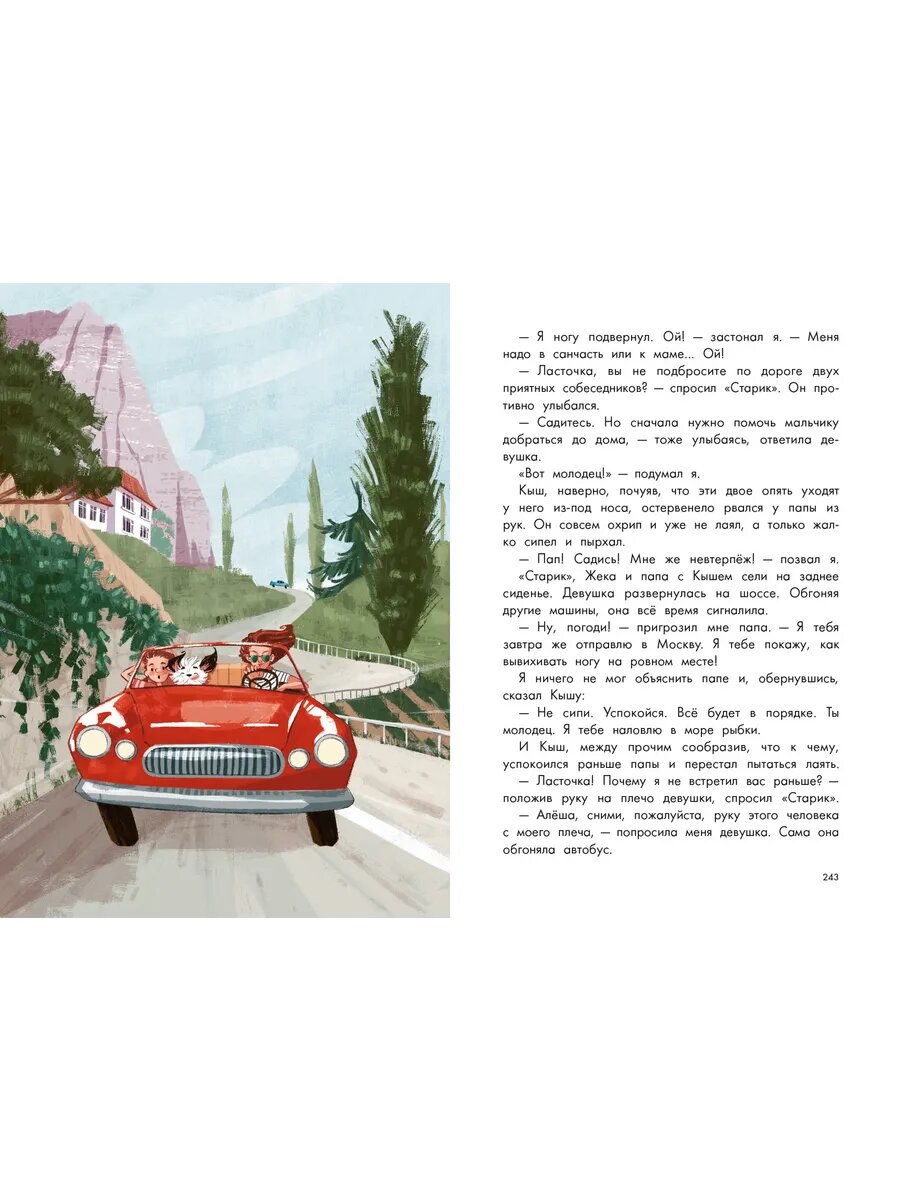 — Я ногу подвернул. Ой! — застонал я. — Меня надо в санчасть или к маме... Ой!

— Ласточка, вы не подбросите по дороге двух приятных собеседников? — спросил «Старик». Он противно улыбался.

— Садитесь. Но сначала нужно помочь мальчику добраться до дома, — тоже улыбаясь, ответила девушка.

«Вот молодец!» — подумал я.

Кыш, наверно, почуяв, что эти двое опять уходят у него из-под носа, остервенело рвался у папы из рук. Он совсем охрип и уже не лаял, а только жалко сипел и пырхал.

— Пап! Садись! Мне же невтерпёж! — позвал я.

«Старик», Жека и папа с Кышем сели на заднее сиденье. Девушка развернулась на шоссе. Обгоняя другие машины, она всё время сигналила.

— Ну, погоди! — пригрозил мне папа. — Я тебя завтра же отправлю в Москву. Я тебе покажу, как вывихивать ногу на ровном месте!

Я ничего не мог объяснить папе и, обернувшись, сказал Кышу:

— Не сипи. Успокойся. Всё будет в порядке. Ты молодец. Я тебе наловлю в море рыбки.

И Кыш, между прочим сообразив, что к чему, успокоился раньше папы и перестал пытаться лаять.

— Ласточка! Почему я не встретил вас раньше? — положив руку на плечо девушки, спросил «Старик».

— Алёша, сними, пожалуйста, руку этого человека с моего плеча, — попросила меня девушка. Сама она обгоняла автобус.

243